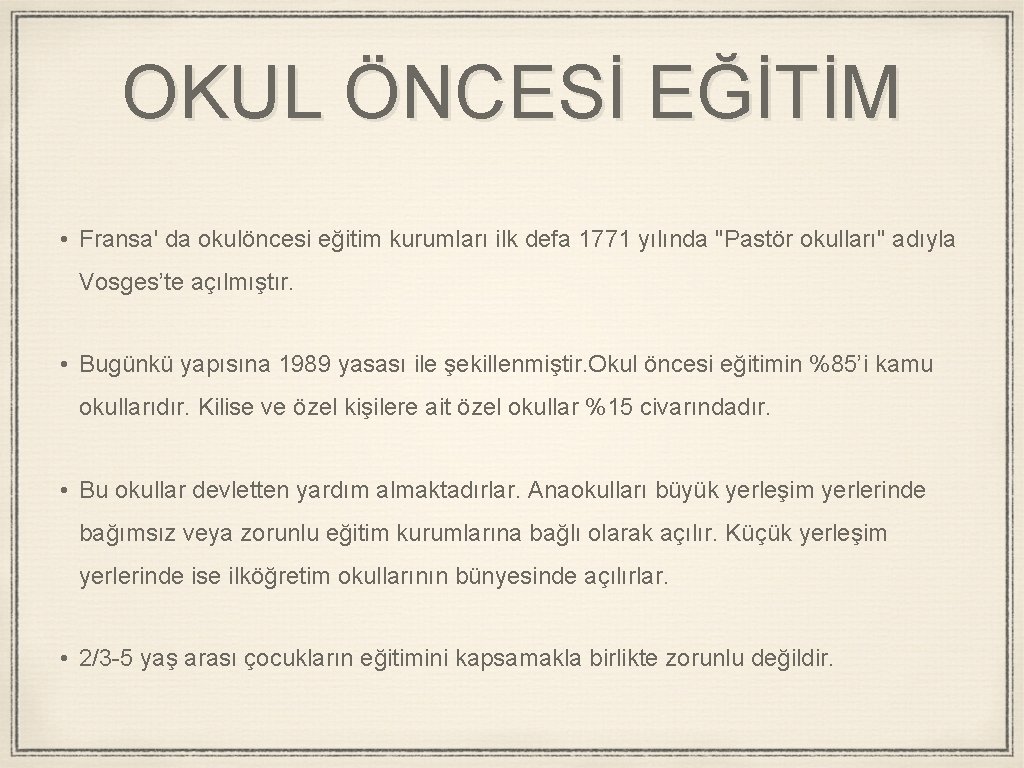 OKUL ÖNCESİ EĞİTİM

• Fransa' da okulöncesi eğitim kurumları ilk defa 1771 yılında "Pastör okulları" adıyla Vosges'te açılmıştır.

• Bugünkü yapısına 1989 yasası ile şekillenmiştir.Okul öncesi eğitimin %85'i kamu okullarıdır. Kilise ve özel kişilere ait özel okullar %15 civarındadır.

• Bu okullar devletten yardım almaktadırlar. Anaokulları büyük yerleşim yerlerinde bağımsız veya zorunlu eğitim kurumlarına bağlı olarak açılır. Küçük yerleşim yerlerinde ise ilköğretim okullarının bünyesinde açılırlar.

• 2/3-5 yaş arası çocukların eğitimini kapsamakla birlikte zorunlu değildir.